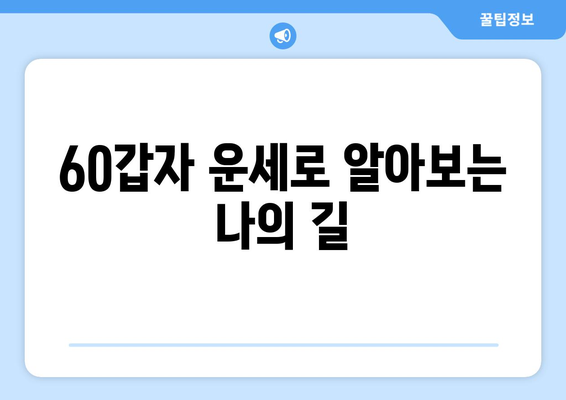 꿀팁정보

60갑자 운세로 알아보는 나의 길